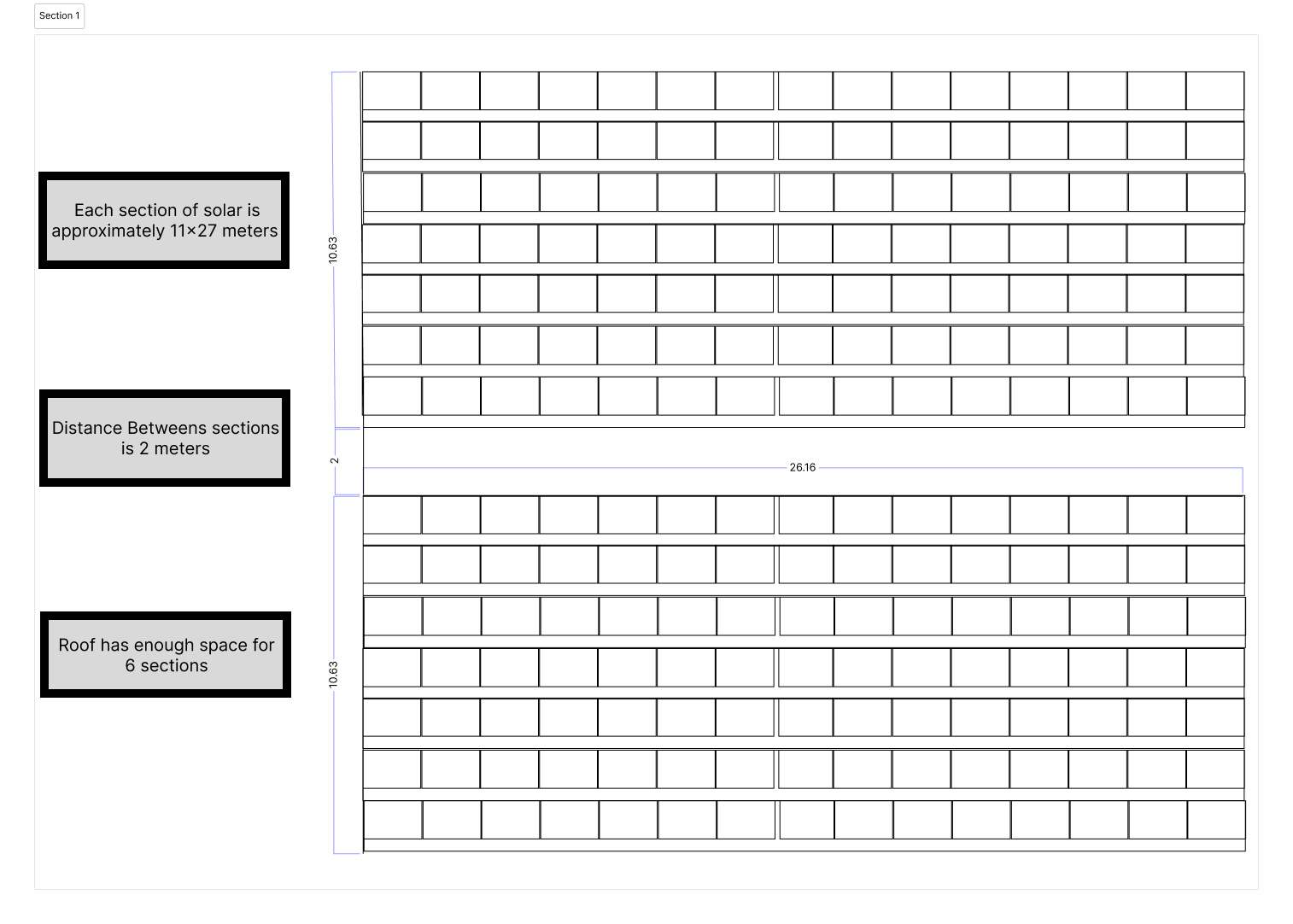 Section 1

Each section of solar is approximately 11×27 meters

Distance Betweens sections is 2 meters

Roof has enough space for 6 sections

10.63

2

26.16

10.63